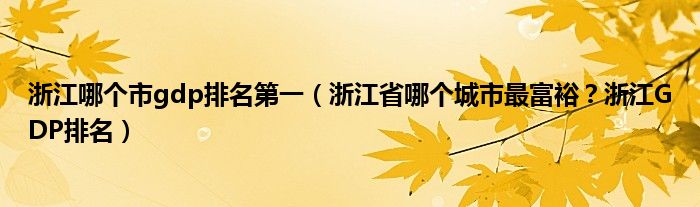 浙江哪个市gdp排名第一（浙江省哪个城市最富裕？浙江GDP排名）